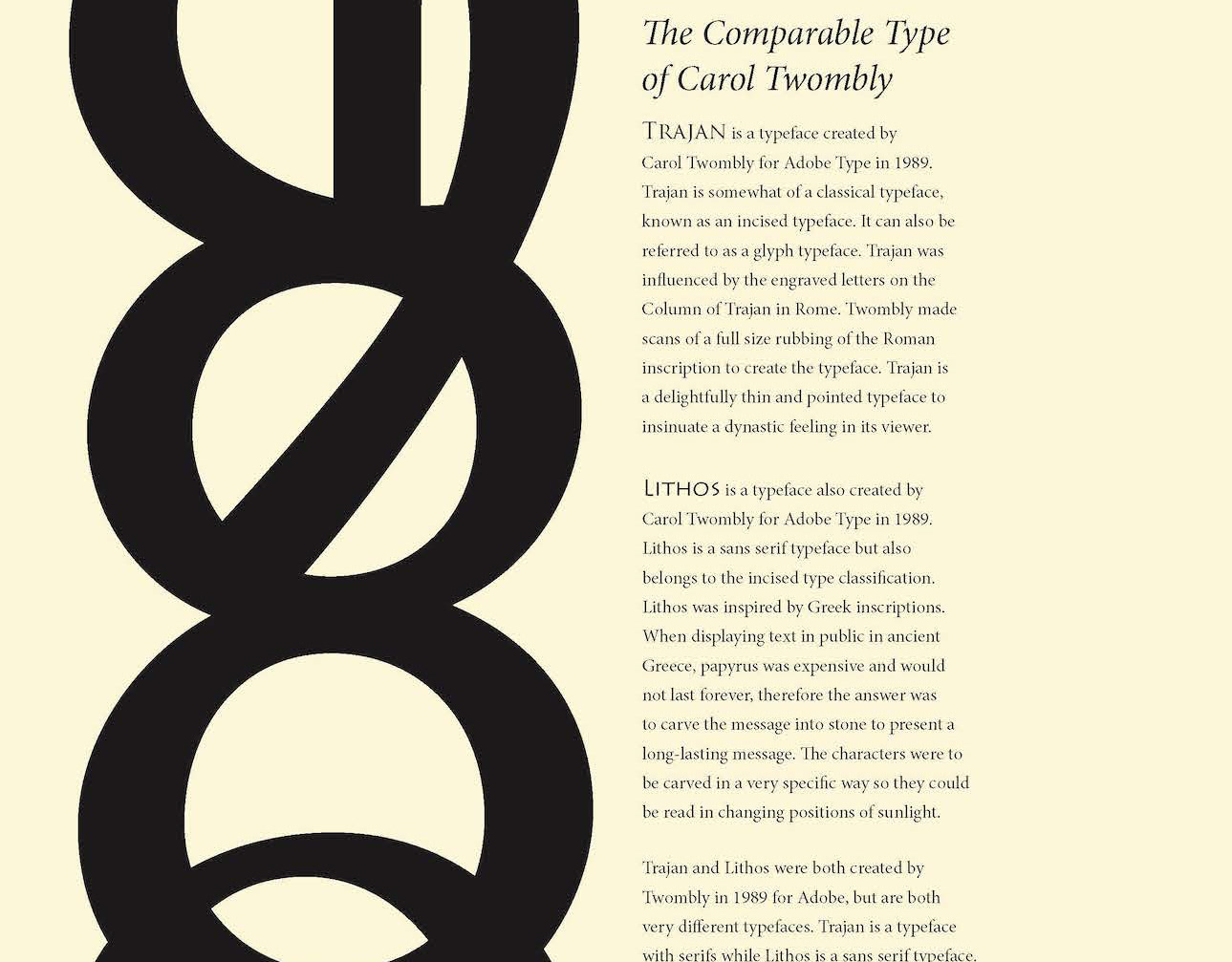 The Comparable Type of Carol Twombly

TRAJAN is a typeface created by Carol Twombly for Adobe Type in 1989. Trajan is somewhat of a classical typeface, known as an incised typeface. It can also be referred to as a glyph typeface. Trajan was influenced by the engraved letters on the Column of Trajan in Rome. Twombly made scans of a full size rubbing of the Roman inscription to create the typeface. Trajan is a delightfully thin and pointed typeface to insinuate a dynastic feeling in its viewer.

LITHOS is a typeface also created by Carol Twombly for Adobe Type in 1989. Lithos is a sans serif typeface but also belongs to the incised type classification. Lithos was inspired by Greek inscriptions. When displaying text in public in ancient Greece, papyrus was expensive and would not last forever, therefore the answer was to carve the message into stone to present a long-lasting message. The characters were to be carved in a very specific way so they could be read in changing positions of sunlight.

Trajan and Lithos were both created by Twombly in 1989 for Adobe, but are both very different typefaces. Trajan is a typeface with serifs while Lithos is a sans serif typeface.